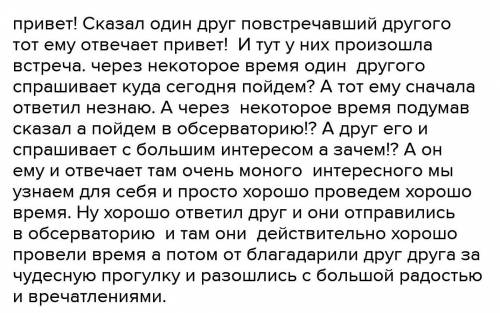 привет! Сказал один друг повстречавший другого тот ему отвечает привет! И тут у них произошла встреча. через некоторое время один другого спрашивает куда сегодня пойдем? А тот ему сначала ответил незнаю. А через некоторое время подумав сказал а пойдем в обсерваторию!? А друг его и спрашивает с большим интересом а зачем!? А он ему и отвечает там очень моного интересного мы узнаем для себя и просто хорошо проведем хорошо время. Ну хорошо ответил друг и они отправились в обсерваторию и там они действительно хорошо провели время а потом от благадарили друг друга за чудесную прогулку и разошлись с большой радостью и вречатлениями.